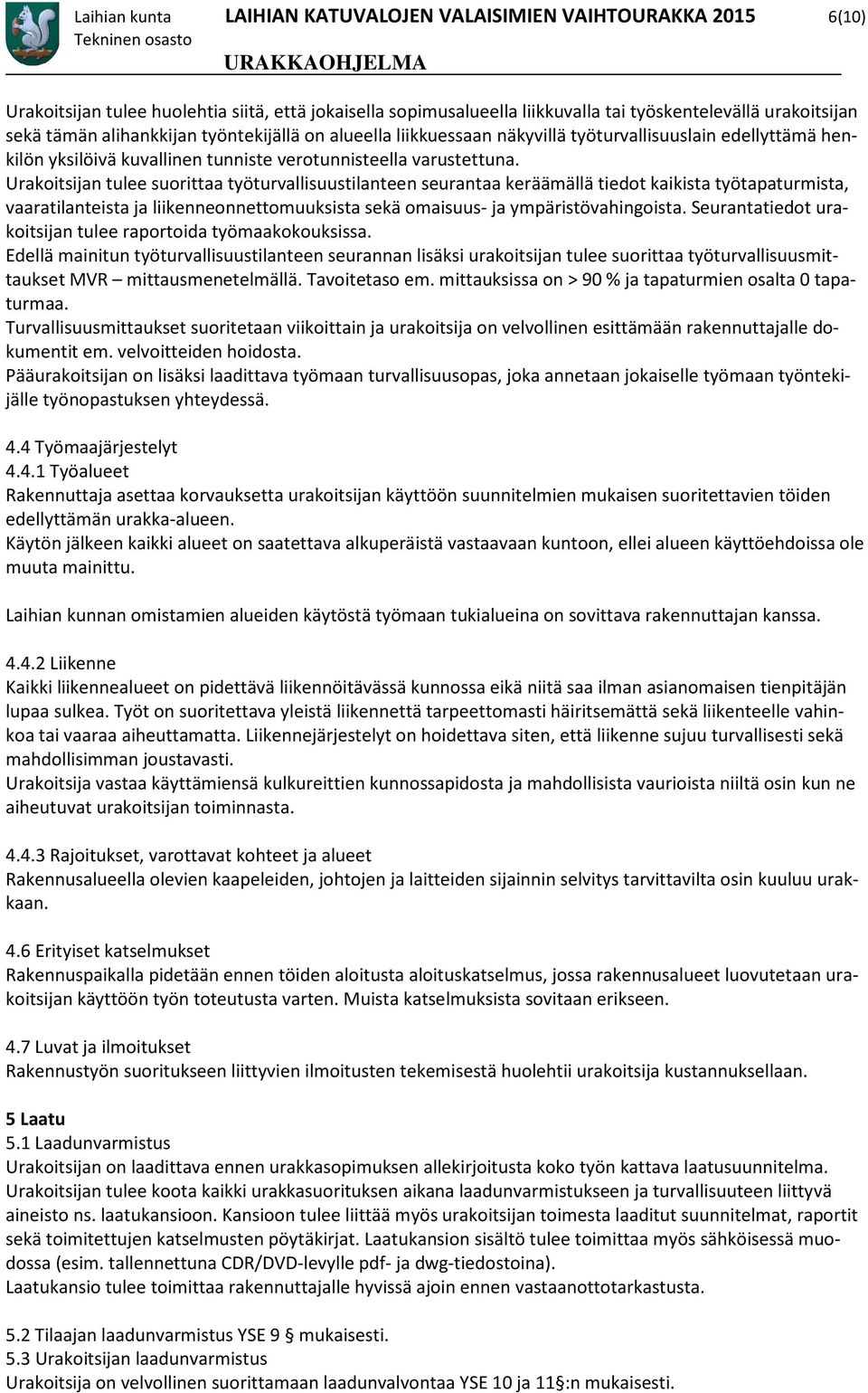 Laihian kunta
Tekninen osasto

LAIHIAN KATUVALOJEN VALAISIMIEN VAIHTOURAKKA 2015

URAKKAOHJELMA

6(10)

Urakoitsijan tulee huolehtia siitä, että jokaisella sopimusalueella liikkuvalla tai työskentelevällä urakoitsijan sekä tämän alihankkijan työntekijällä on alueella liikkuessaan näkyvillä työturvallisuuslain edellyttämä henkilön yksilöivä kuvallinen tunniste verotunnisteella varustettuna.
Urakoitsijan tulee suorittaa työturvallisuustilanteen seurantaa keräämällä tiedot kaikista työtapaturmista, vaaratilanteista ja liikenneonnettomuuksista sekä omaisuus- ja ympäristövahingoista. Seurantatiedot urakoitsijan tulee raportoida työmaakokouksissa.
Edellä mainitun työturvallisuustilanteen seurannan lisäksi urakoitsijan tulee suorittaa työturvallisuusmittaukset MVR – mittausmenetelmällä. Tavoitetaso em. mittauksissa on > 90 % ja tapaturmien osalta 0 tapaturmaa.
Turvallisuusmittaukset suoritetaan viikoittain ja urakoitsija on velvollinen esittämään rakennuttajalle dokumentit em. velvoitteiden hoidosta.
Pääurakoitsijan on lisäksi laadittava työmaan turvallisuusopas, joka annetaan jokaiselle työmaan työntekijälle työnopastuksen yhteydessä.

4.4 Työmaajärjestelyt
4.4.1 Työalueet
Rakennuttaja asettaa korvauksetta urakoitsijan käyttöön suunnitelmien mukaisen suoritettavien töiden edellyttämän urakka-alueen.
Käytön jälkeen kaikki alueet on saatettava alkuperäistä vastaavaan kuntoon, ellei alueen käyttöehdoissa ole muuta mainittu.

Laihian kunnan omistamien alueiden käytöstä työmaan tukialueina on sovittava rakennuttajan kanssa.

4.4.2 Liikenne
Kaikki liikennealueet on pidettävä liikennöitävässä kunnossa eikä niitä saa ilman asianomaisen tienpitäjän lupaa sulkea. Työt on suoritettava yleistä liikennettä tarpeettomasti häiritsemättä sekä liikenteelle vahinkoa tai vaaraa aiheuttamatta. Liikennejärjestelyt on hoidettava siten, että liikenne sujuu turvallisesti sekä mahdollisimman joustavasti.
Urakoitsija vastaa käyttämiensä kulkureittien kunnossapidosta ja mahdollisista vaurioista niiltä osin kun ne aiheutuvat urakoitsijan toiminnasta.

4.4.3 Rajoitukset, varottavat kohteet ja alueet
Rakennusalueella olevien kaapeleiden, johtojen ja laitteiden sijainnin selvitys tarvittavilta osin kuuluu urakkaan.

4.6 Erityiset katselmukset
Rakennuspaikalla pidetään ennen töiden aloitusta aloituskatselmus, jossa rakennusalueet luovutetaan urakoitsijan käyttöön työn toteutusta varten. Muista katselmuksista sovitaan erikseen.

4.7 Luvat ja ilmoitukset
Rakennustyön suoritukseen liittyvien ilmoitusten tekemisestä huolehtii urakoitsija kustannuksellaan.

5 Laatu
5.1 Laadunvarmistus
Urakoitsijan on laadittava ennen urakkasopimuksen allekirjoitusta koko työn kattava laatusuunnitelma.
Urakoitsijan tulee koota kaikki urakkasuorituksen aikana laadunvarmistukseen ja turvallisuuteen liittyvä aineisto ns. laatukansioon. Kansioon tulee liittää myös urakoitsijan toimesta laaditut suunnitelmat, raportit sekä toimitettujen katselmusten pöytäkirjat. Laatukansion sisältö tulee toimittaa myös sähköisessä muodossa (esim. tallennettuna CDR/DVD-levylle pdf- ja dwg-tiedostoina).
Laatukansio tulee toimittaa rakennuttajalle hyvissä ajoin ennen vastaanottotarkastusta.

5.2 Tilaajan laadunvarmistus YSE 9 § mukaisesti.
5.3 Urakoitsijan laadunvarmistus
Urakoitsija on velvollinen suorittamaan laadunvalvontaa YSE 10 ja 11§:n mukaisesti.